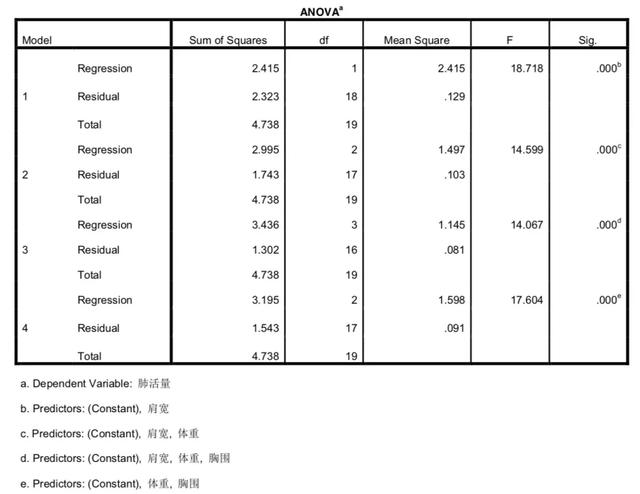 ANOVA$^a$

| Model | | Sum of Squares | df | Mean Square | F | Sig. |
|---|---|---|---|---|---|---|
| 1 | Regression | 2.415 | 1 | 2.415 | 18.718 | .000$^b$ |
| | Residual | 2.323 | 18 | .129 | | |
| | Total | 4.738 | 19 | | | |
| 2 | Regression | 2.995 | 2 | 1.497 | 14.599 | .000$^c$ |
| | Residual | 1.743 | 17 | .103 | | |
| | Total | 4.738 | 19 | | | |
| 3 | Regression | 3.436 | 3 | 1.145 | 14.067 | .000$^d$ |
| | Residual | 1.302 | 16 | .081 | | |
| | Total | 4.738 | 19 | | | |
| 4 | Regression | 3.195 | 2 | 1.598 | 17.604 | .000$^e$ |
| | Residual | 1.543 | 17 | .091 | | |
| | Total | 4.738 | 19 | | | |

a. Dependent Variable: 肺活量

b. Predictors: (Constant), 肩宽

c. Predictors: (Constant), 肩宽, 体重

d. Predictors: (Constant), 肩宽, 体重, 胸围

e. Predictors: (Constant), 体重, 胸围